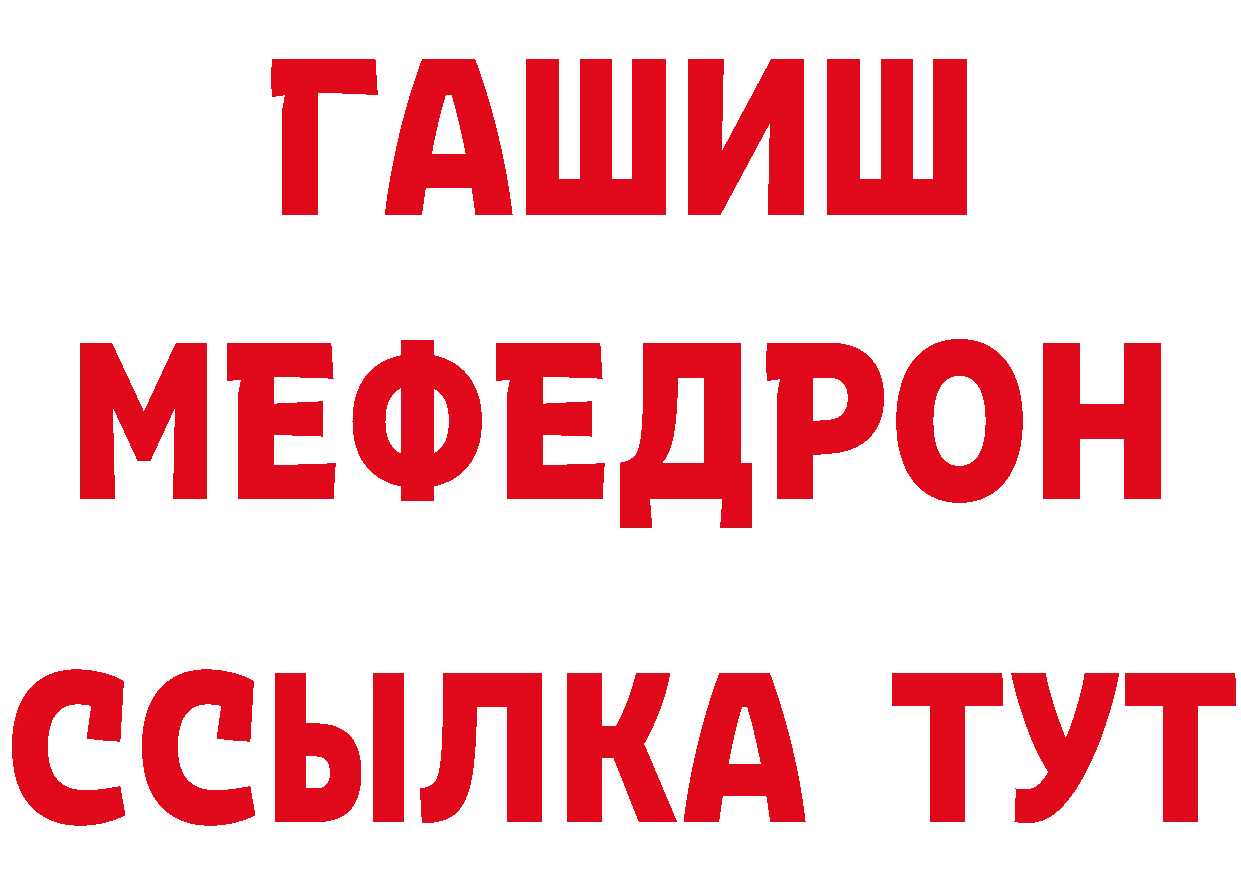 ГАШИШ
МЕФЕДРОН
ССЫЛКА ТУТ